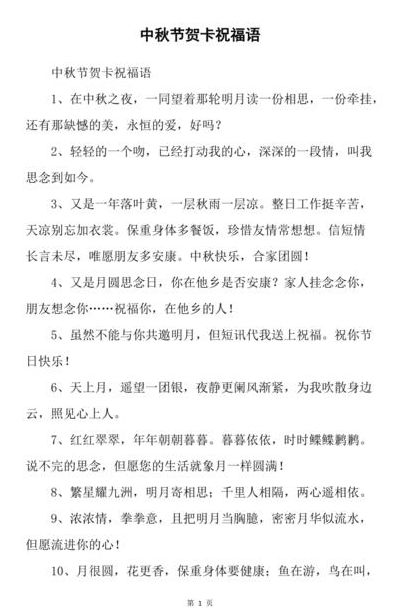 中秋节贺卡祝福语

中秋节贺卡祝福语

1、在中秋之夜，一同望着那轮明月读一份相思，一份牵挂，还有那缺憾的美，永恒的爱，好吗？

2、轻轻的一个吻，已经打动我的心，深深的一段情，叫我思念到如今。

3、又是一年落叶黄，一层秋雨一层凉。整日工作挺辛苦，天凉别忘加衣裳。保重身体多餐饭，珍惜友情常想想。信短情长言未尽，唯愿朋友多安康。中秋快乐，合家团圆！

4、又是月圆思念日，你在他乡是否安康？家人挂念念你，朋友想念你……祝福你，在他乡的人！

5、虽然不能与你共邀明月，但短讯代我送上祝福。祝你节日快乐！

6、天上月，遥望一团银，夜静更阑风渐紧，为我吹散身边云，照见心上人。

7、红红翠翠，年年朝朝暮暮。暮暮依依，时时鲽鲽鹣鹣。说不完的思念，但愿您的生活就象月一样圆满！

8、繁星耀九洲，明月寄相思；千里人相隔，两心遥相依。

9、浓浓情，拳拳意，且把明月当胸臆，密密月华似流水，但愿流进你的心！

10、月很圆，花更香，保重身体要健康；鱼在游，鸟在叫，

第 1 页